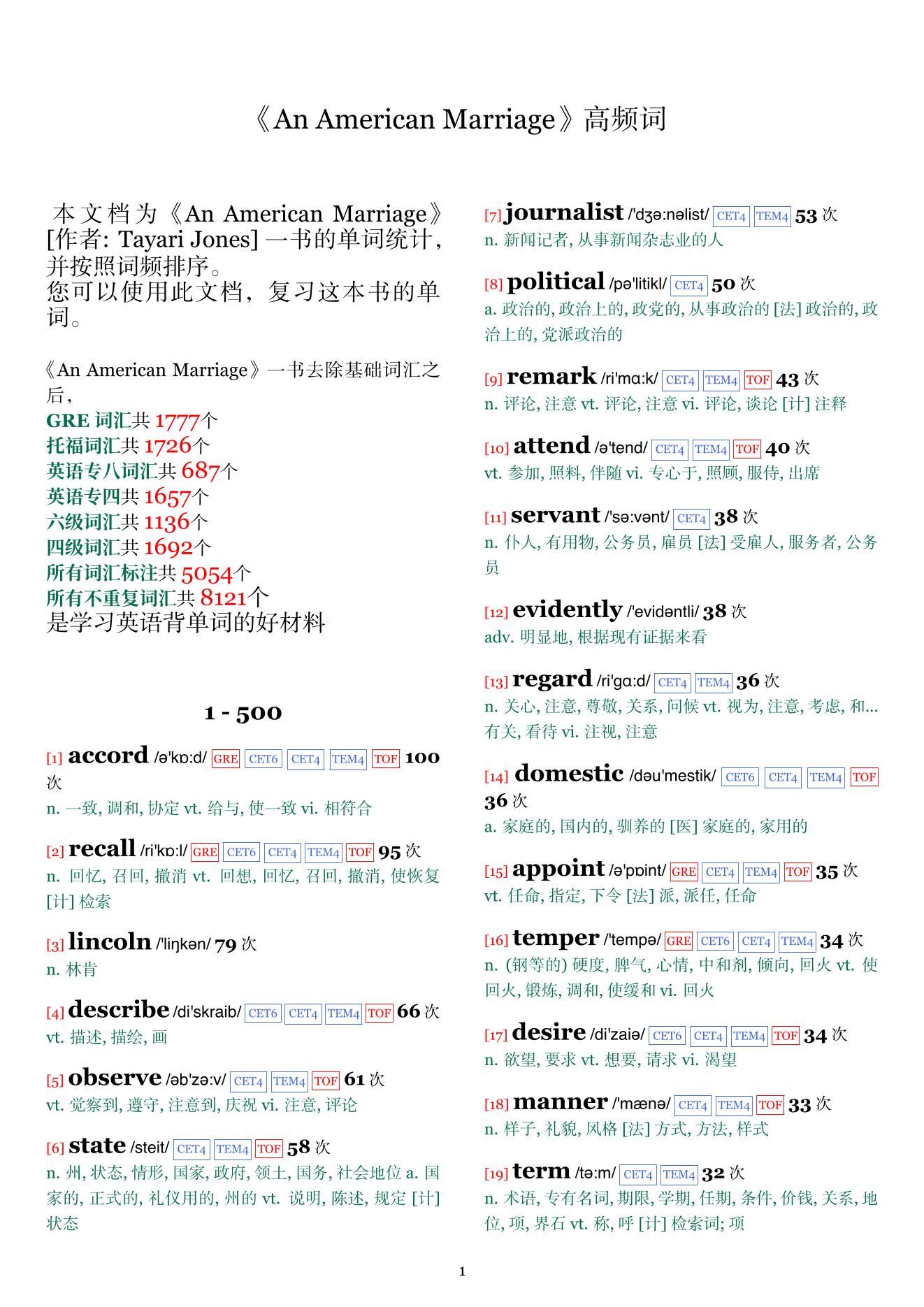 《An American Marriage》高频词

本文档为《An American Marriage》[作者: Tayari Jones] 一书的单词统计，并按照词频排序。
您可以使用此文档，复习这本书的单词。

《An American Marriage》一书去除基础词汇之后，
GRE 词汇共 1777个
托福词汇共 1726个
英语专八词汇共 687个
英语专四共 1657个
六级词汇共 1136个
四级词汇共 1692个
所有词汇标注共 5054个
所有不重复词汇共 8121个
是学习英语背单词的好材料

1 - 500

[1] accord /ə'kɒ:d/ GRE CET6 CET4 TEM4 TOF 100 次
n. 一致, 调和, 协定 vt. 给与, 使一致 vi. 相符合

[2] recall /ri'kɒ:l/ GRE CET6 CET4 TEM4 TOF 95 次
n. 回忆, 召回, 撤消 vt. 回想, 回忆, 召回, 撤消, 使恢复 [计] 检索

[3] lincoln /'liŋkən/ 79 次
n. 林肯

[4] describe /di'skraib/ CET6 CET4 TEM4 TOF 66 次
vt. 描述, 描绘, 画

[5] observe /əb'zə:v/ CET4 TEM4 TOF 61 次
vt. 觉察到, 遵守, 注意到, 庆祝 vi. 注意, 评论

[6] state /steit/ CET4 TEM4 TOF 58 次
n. 州, 状态, 情形, 国家, 政府, 领土, 国务, 社会地位 a. 国家的, 正式的, 礼仪用的, 州的 vt. 说明, 陈述, 规定 [计] 状态

[7] journalist /'dʒə:nəlist/ CET4 TEM4 53 次
n. 新闻记者, 从事新闻杂志业的人

[8] political /pə'litikl/ CET4 50 次
a. 政治的, 政治上的, 政党的, 从事政治的 [法] 政治的, 政治上的, 党派政治的

[9] remark /ri'mɑ:k/ CET4 TEM4 TOF 43 次
n. 评论, 注意 vt. 评论, 注意 vi. 评论, 谈论 [计] 注释

[10] attend /ə'tend/ CET4 TEM4 TOF 40 次
vt. 参加, 照料, 伴随 vi. 专心于, 照顾, 服侍, 出席

[11] servant /'sə:vənt/ CET4 38 次
n. 仆人, 有用物, 公务员, 雇员 [法] 受雇人, 服务者, 公务员

[12] evidently /'evidəntli/ 38 次
adv. 明显地, 根据现有证据来看

[13] regard /ri'gɑ:d/ CET4 TEM4 36 次
n. 关心, 注意, 尊敬, 关系, 问候 vt. 视为, 注意, 考虑, 和...有关, 看待 vi. 注视, 注意

[14] domestic /dəu'mestik/ CET6 CET4 TEM4 TOF 36 次
a. 家庭的, 国内的, 驯养的 [医] 家庭的, 家用的

[15] appoint /ə'pɒint/ GRE CET4 TEM4 TOF 35 次
vt. 任命, 指定, 下令 [法] 派, 派任, 任命

[16] temper /'tempə/ GRE CET6 CET4 TEM4 34 次
n. (钢等的) 硬度, 脾气, 心情, 中和剂, 倾向, 回火 vt. 使回火, 锻炼, 调和, 使缓和 vi. 回火

[17] desire /di'zaiə/ CET6 CET4 TEM4 TOF 34 次
n. 欲望, 要求 vt. 想要, 请求 vi. 渴望

[18] manner /'mænə/ CET4 TEM4 TOF 33 次
n. 样子, 礼貌, 风格 [法] 方式, 方法, 样式

[19] term /tə:m/ CET4 TEM4 32 次
n. 术语, 专有名词, 期限, 学期, 任期, 条件, 价钱, 关系, 地位, 项, 界石 vt. 称, 呼 [计] 检索词; 项

1